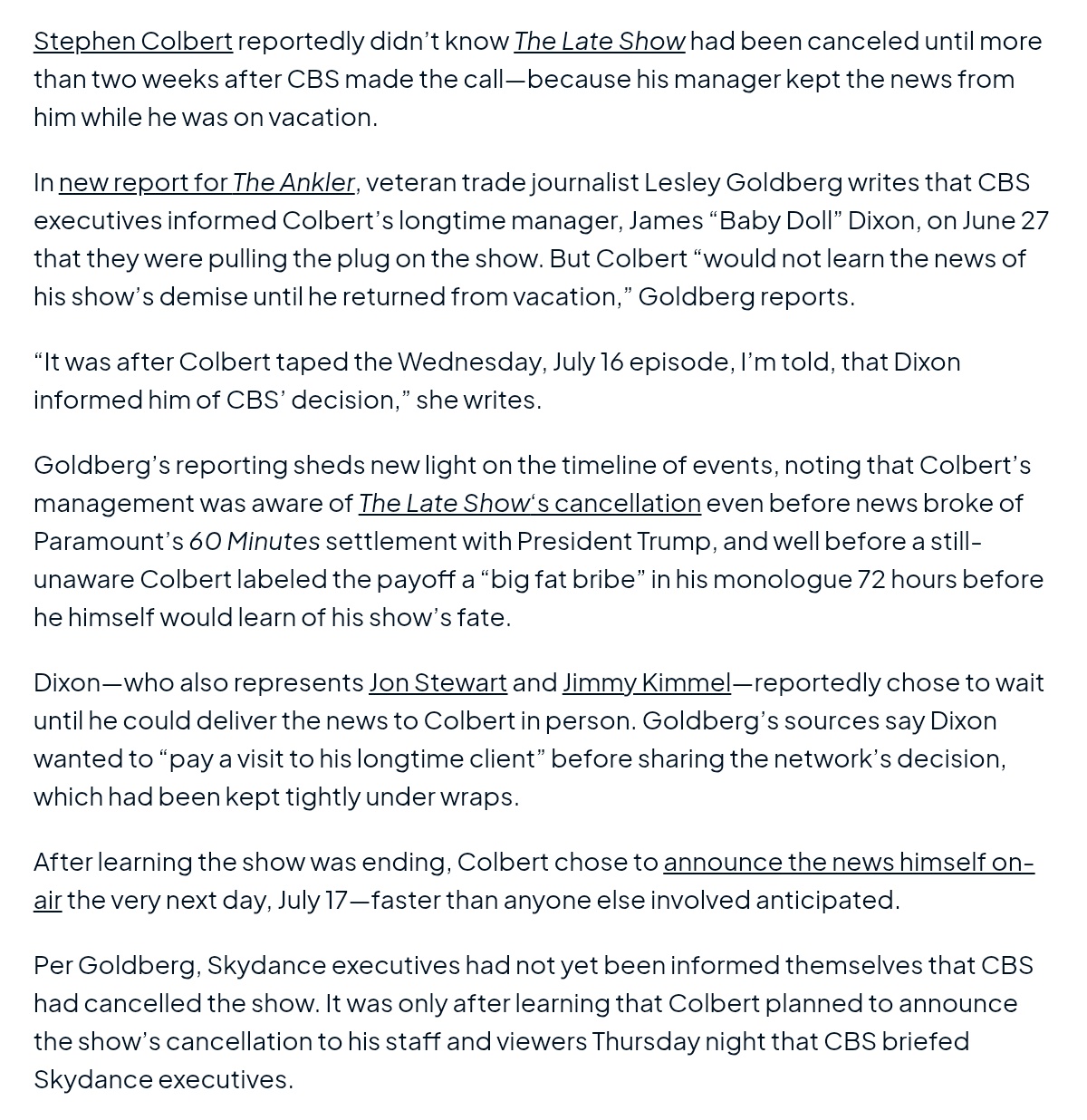 Stephen Colbert reportedly didn't know The Late Show had been canceled until more than two weeks after CBS made the call—because his manager kept the news from him while he was on vacation.

In new report for The Ankler, veteran trade journalist Lesley Goldberg writes that CBS executives informed Colbert's longtime manager, James "Baby Doll" Dixon, on June 27 that they were pulling the plug on the show. But Colbert "would not learn the news of his show's demise until he returned from vacation," Goldberg reports.

"It was after Colbert taped the Wednesday, July 16 episode, I'm told, that Dixon informed him of CBS' decision," she writes.

Goldberg's reporting sheds new light on the timeline of events, noting that Colbert's management was aware of The Late Show's cancellation even before news broke of Paramount's 60 Minutes settlement with President Trump, and well before a still-unaware Colbert labeled the payoff a "big fat bribe" in his monologue 72 hours before he himself would learn of his show's fate.

Dixon—who also represents Jon Stewart and Jimmy Kimmel—reportedly chose to wait until he could deliver the news to Colbert in person. Goldberg's sources say Dixon wanted to "pay a visit to his longtime client" before sharing the network's decision, which had been kept tightly under wraps.

After learning the show was ending, Colbert chose to announce the news himself on-air the very next day, July 17—faster than anyone else involved anticipated.

Per Goldberg, Skydance executives had not yet been informed themselves that CBS had cancelled the show. It was only after learning that Colbert planned to announce the show's cancellation to his staff and viewers Thursday night that CBS briefed Skydance executives.